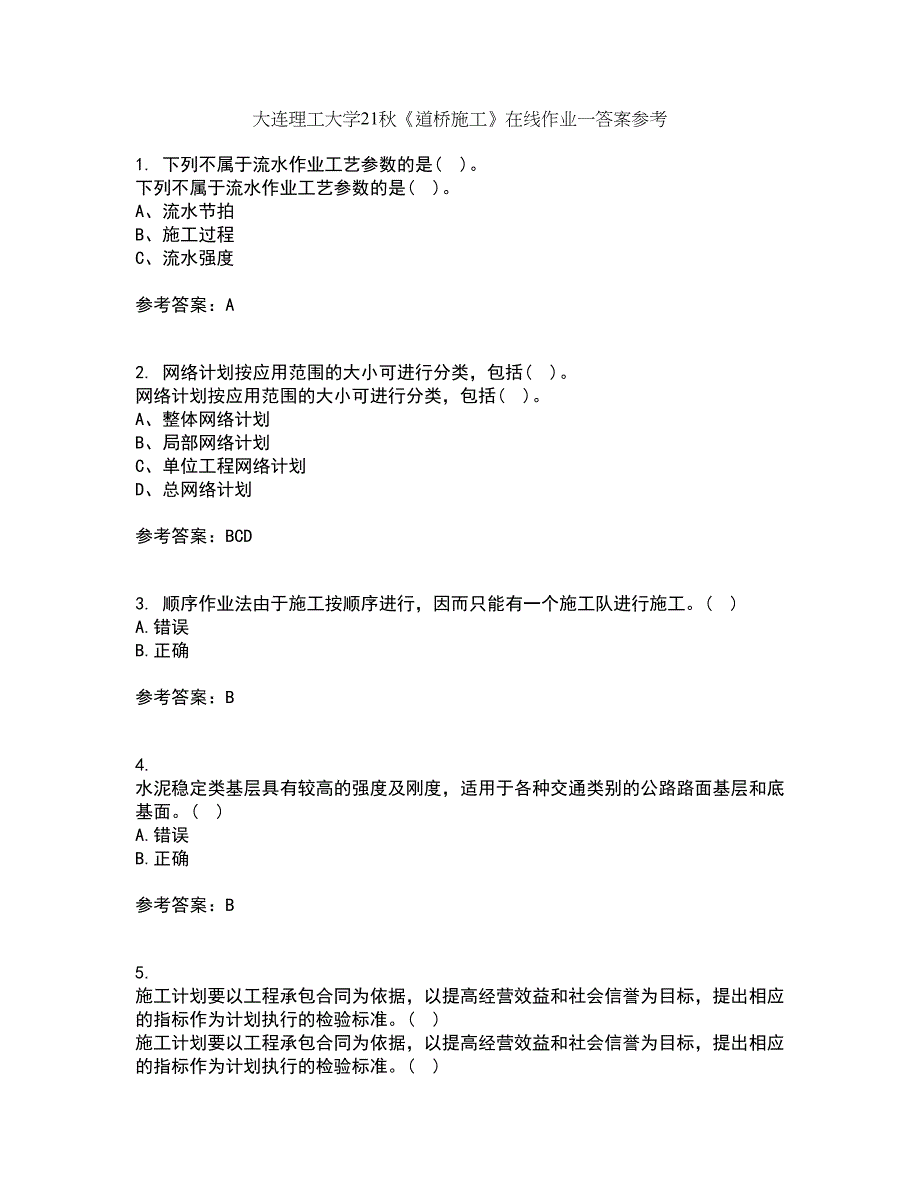 大连理工大学21秋《道桥施工》在线作业一答案参考

1. 下列不属于流水作业工艺参数的是（ ）。
下列不属于流水作业工艺参数的是（ ）。
A、流水节拍
B、施工过程
C、流水强度

参考答案：A

2. 网络计划按应用范围的大小可进行分类，包括（ ）。
网络计划按应用范围的大小可进行分类，包括（ ）。
A、整体网络计划
B、局部网络计划
C、单位工程网络计划
D、总网络计划

参考答案：BCD

3. 顺序作业法由于施工按顺序进行，因而只能有一个施工队进行施工。（ ）
A.错误
B.正确

参考答案：B

4.
水泥稳定类基层具有较高的强度及刚度，适用于各种交通类别的公路路面基层和底基面。（ ）
A.错误
B.正确

参考答案：B

5.
施工计划要以工程承包合同为依据，以提高经营效益和社会信誉为目标，提出相应的指标作为计划执行的检验标准。（ ）
施工计划要以工程承包合同为依据，以提高经营效益和社会信誉为目标，提出相应的指标作为计划执行的检验标准。（ ）